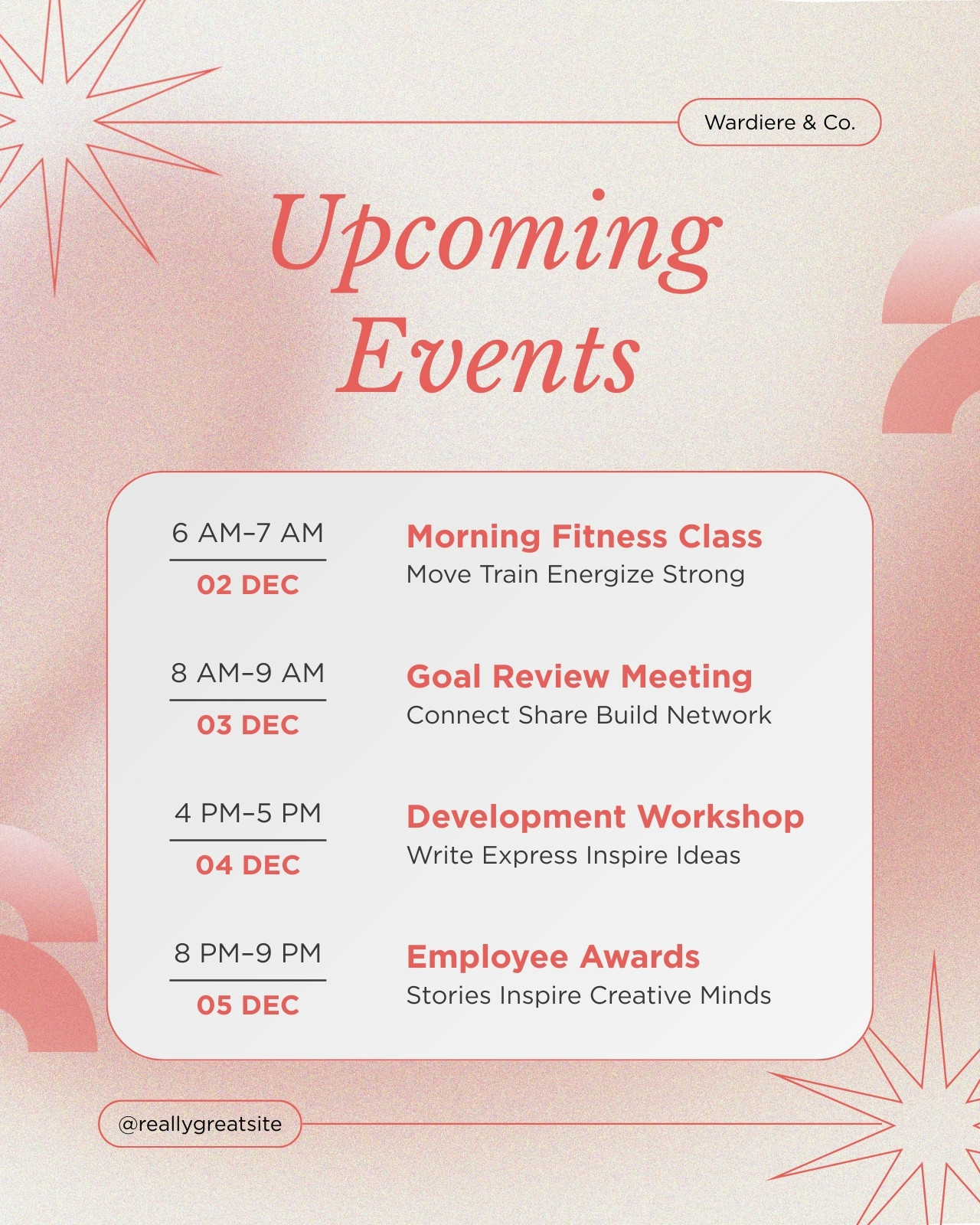 Wardiere & Co.

Upcoming Events

6 AM–7 AM
02 DEC

Morning Fitness Class
Move Train Energize Strong

8 AM–9 AM
03 DEC

Goal Review Meeting
Connect Share Build Network

4 PM–5 PM
04 DEC

Development Workshop
Write Express Inspire Ideas

8 PM–9 PM
05 DEC

Employee Awards
Stories Inspire Creative Minds

@reallygreatsite